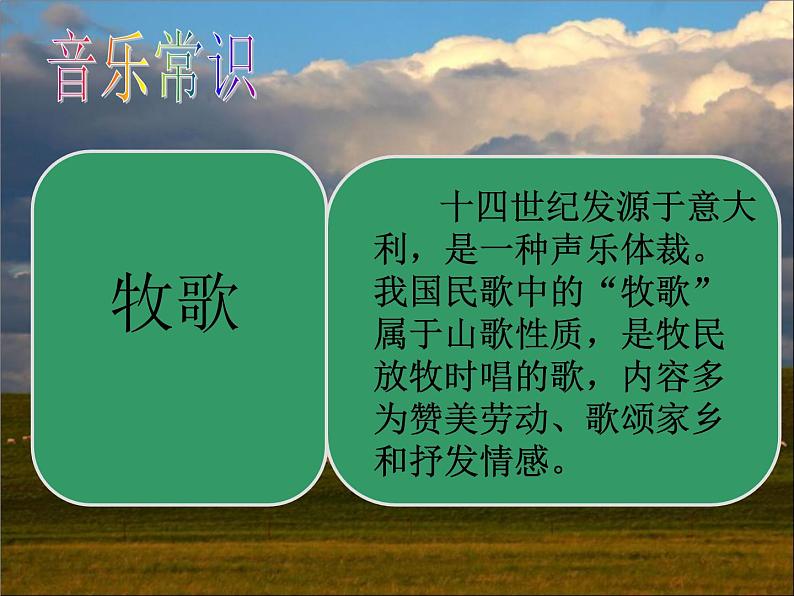 音乐常识

牧歌

十四世纪发源于意大利，是一种声乐体裁。我国民歌中的“牧歌”属于山歌性质，是牧民放牧时唱的歌，内容多为赞美劳动、歌颂家乡和抒发情感。